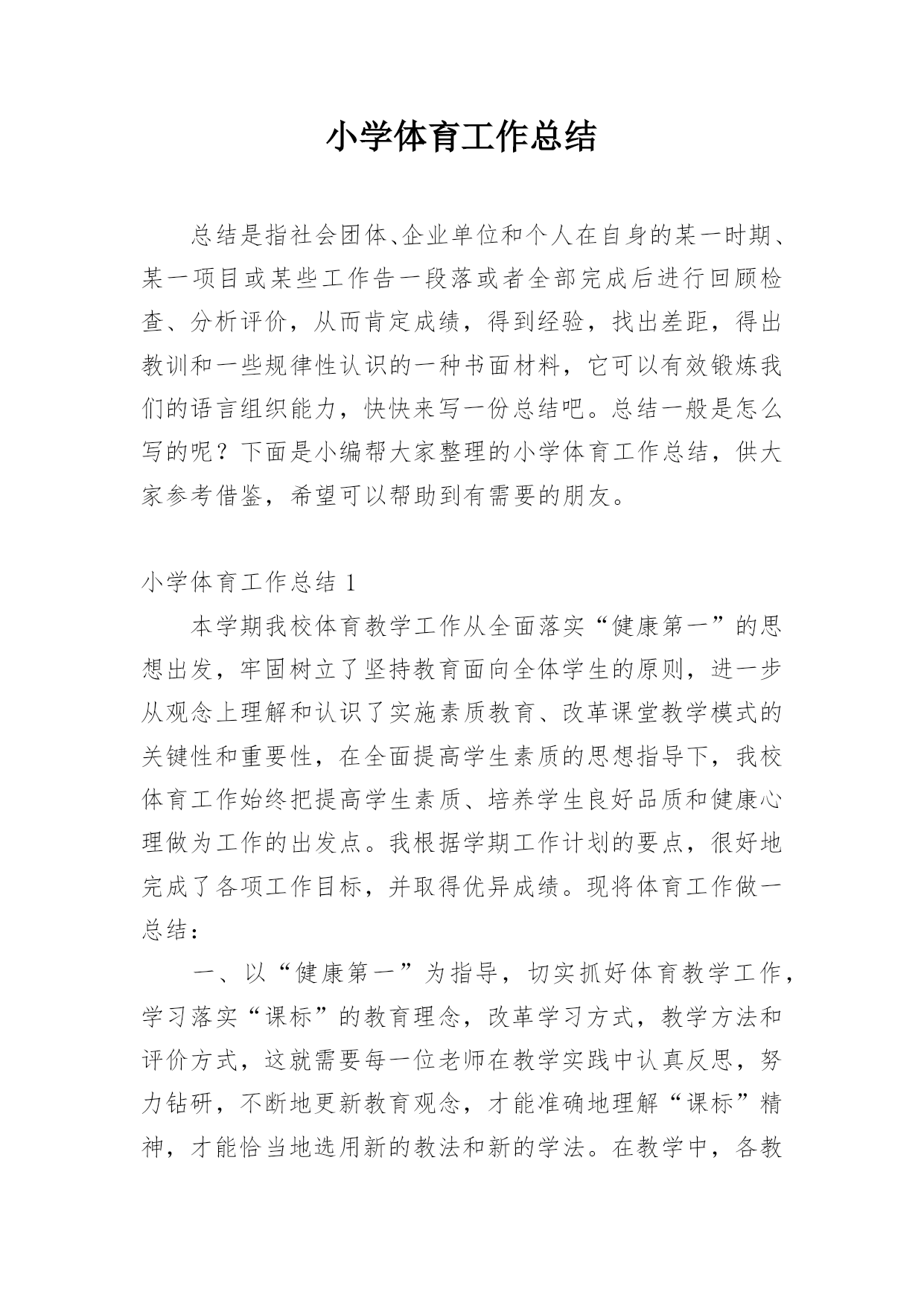 小学体育工作总结

总结是指社会团体、企业单位和个人在自身的某一时期、某一项目或某些工作告一段落或者全部完成后进行回顾检查、分析评价，从而肯定成绩，得到经验，找出差距，得出教训和一些规律性认识的一种书面材料，它可以有效锻炼我们的语言组织能力，快快来写一份总结吧。总结一般是怎么写的呢？下面是小编帮大家整理的小学体育工作总结，供大家参考借鉴，希望可以帮助到有需要的朋友。

小学体育工作总结 1

本学期我校体育教学工作从全面落实“健康第一”的思想出发，牢固树立了坚持教育面向全体学生的原则，进一步从观念上理解和认识了实施素质教育、改革课堂教学模式的关键性和重要性，在全面提高学生素质的思想指导下，我校体育工作始终把提高学生素质、培养学生良好品质和健康心理做为工作的出发点。我根据学期工作计划的要点，很好地完成了各项工作目标，并取得优异成绩。现将体育工作做一总结：

一、以“健康第一”为指导，切实抓好体育教学工作，学习落实“课标”的教育理念，改革学习方式，教学方法和评价方式，这就需要每一位老师在教学实践中认真反思，努力钻研，不断地更新教育观念，才能准确地理解“课标”精神，才能恰当地选用新的教法和新的学法。在教学中，各教